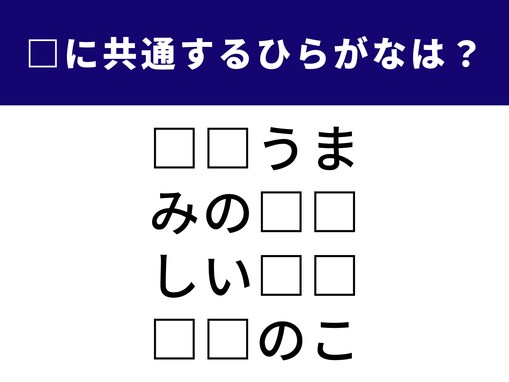 □に共通するひらがなは？

□□うま
みの□□
しい□□
□□のこ